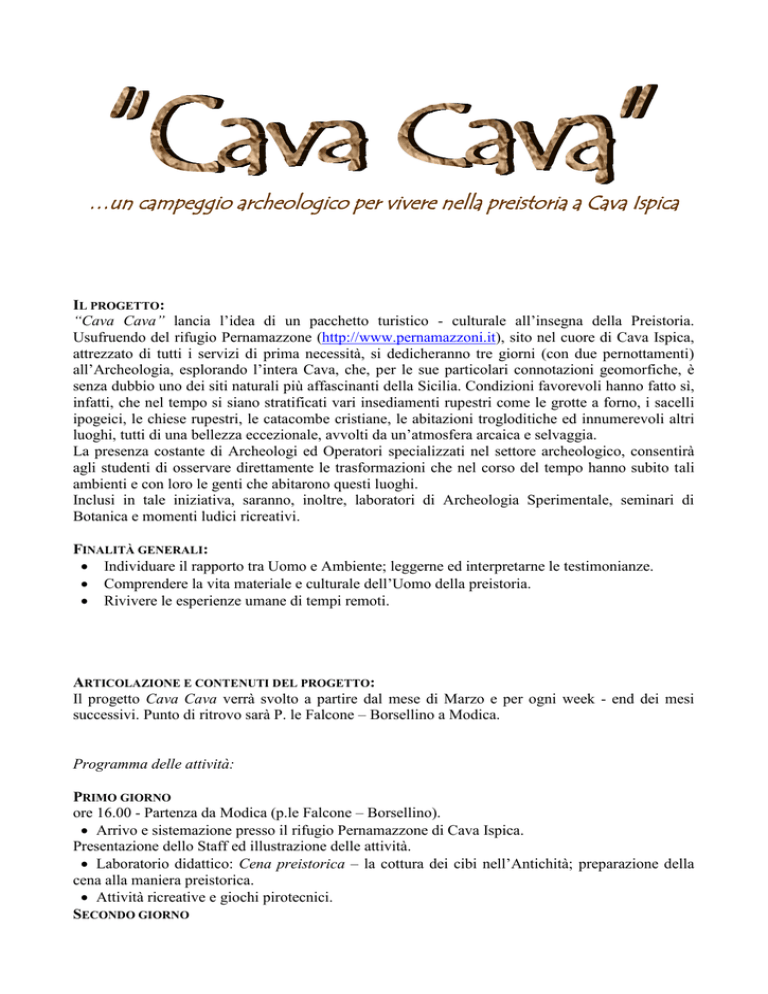 "Cava Cava"

…un campeggio archeologico per vivere nella preistoria a Cava Ispica

IL PROGETTO:
"Cava Cava" lancia l'idea di un pacchetto turistico - culturale all'insegna della Preistoria. Usufruendo del rifugio Pernamazzone (http://www.pernamazzoni.it), sito nel cuore di Cava Ispica, attrezzato di tutti i servizi di prima necessità, si dedicheranno tre giorni (con due pernottamenti) all'Archeologia, esplorando l'intera Cava, che, per le sue particolari connotazioni geomorfiche, è senza dubbio uno dei siti naturali più affascinanti della Sicilia. Condizioni favorevoli hanno fatto sì, infatti, che nel tempo si siano stratificati vari insediamenti rupestri come le grotte a forno, i sacelli ipogeici, le chiese rupestri, le catacombe cristiane, le abitazioni trogloditiche ed innumerevoli altri luoghi, tutti di una bellezza eccezionale, avvolti da un'atmosfera arcaica e selvaggia.
La presenza costante di Archeologi ed Operatori specializzati nel settore archeologico, consentirà agli studenti di osservare direttamente le trasformazioni che nel corso del tempo hanno subito tali ambienti e con loro le genti che abitarono questi luoghi.
Inclusi in tale iniziativa, saranno, inoltre, laboratori di Archeologia Sperimentale, seminari di Botanica e momenti ludici ricreativi.

FINALITÀ GENERALI:
• Individuare il rapporto tra Uomo e Ambiente; leggerne ed interpretarne le testimonianze.
• Comprendere la vita materiale e culturale dell'Uomo della preistoria.
• Rivivere le esperienze umane di tempi remoti.

ARTICOLAZIONE E CONTENUTI DEL PROGETTO:
Il progetto Cava Cava verrà svolto a partire dal mese di Marzo e per ogni week - end dei mesi successivi. Punto di ritrovo sarà P. le Falcone – Borsellino a Modica.

Programma delle attività:

PRIMO GIORNO
ore 16.00 - Partenza da Modica (p.le Falcone – Borsellino).
• Arrivo e sistemazione presso il rifugio Pernamazzone di Cava Ispica.
Presentazione dello Staff ed illustrazione delle attività.
• Laboratorio didattico: Cena preistorica – la cottura dei cibi nell'Antichità; preparazione della cena alla maniera preistorica.
• Attività ricreative e giochi pirotecnici.
SECONDO GIORNO